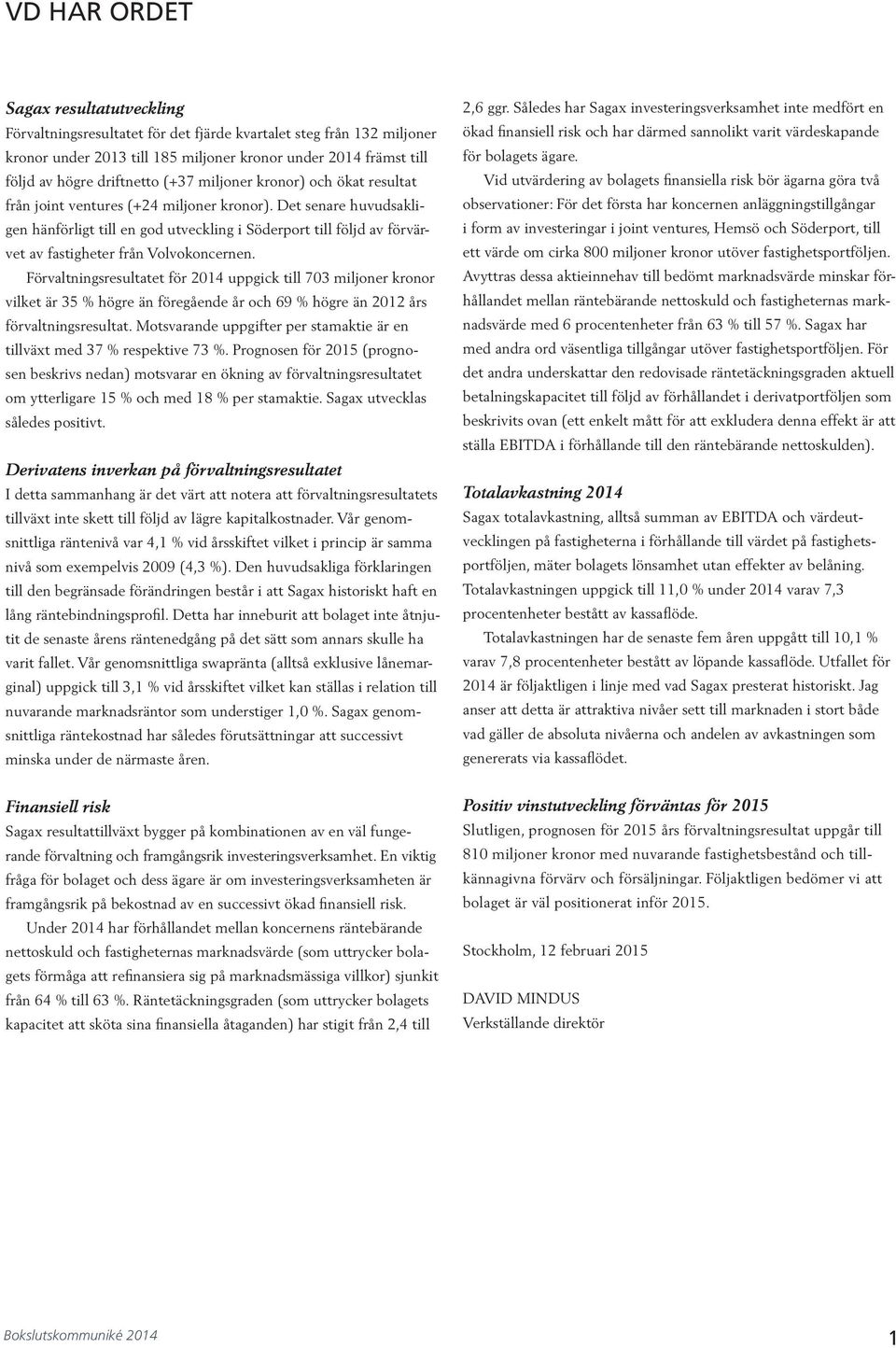 VD HAR ORDET

Sagax resultatutveckling
Förvaltningsresultatet för det fjärde kvartalet steg från 132 miljoner kronor under 2013 till 185 miljoner kronor under 2014 främst till följd av högre driftnetto (+37 miljoner kronor) och ökat resultat från joint ventures (+24 miljoner kronor). Det senare huvudsakligen hänförligt till en god utveckling i Söderport till följd av förvärvet av fastigheter från Volvokoncernen.

Förvaltningsresultatet för 2014 uppgick till 703 miljoner kronor vilket är 35 % högre än föregående år och 69 % högre än 2012 års förvaltningsresultat. Motsvarande uppgifter per stamaktie är en tillväxt med 37 % respektive 73 %. Prognosen för 2015 (prognosen beskrivs nedan) motsvarar en ökning av förvaltningsresultatet om ytterligare 15 % och med 18 % per stamaktie. Sagax utvecklas således positivt.

Derivatens inverkan på förvaltningsresultatet
I detta sammanhang är det värt att notera att förvaltningsresultatets tillväxt inte skett till följd av lägre kapitalkostnader. Vår genomsnittliga räntenivå var 4,1 % vid årsskiftet vilket i princip är samma nivå som exempelvis 2009 (4,3 %). Den huvudsakliga förklaringen till den begränsade förändringen består i att Sagax historiskt haft en lång räntebindningsprofil. Detta har inneburit att bolaget inte åtnjutit de senaste årens räntenedgång på det sätt som annars skulle ha varit fallet. Vår genomsnittliga swapränta (alltså exklusive lånemarginal) uppgick till 3,1 % vid årsskiftet vilket kan ställas i relation till nuvarande marknadsräntor som understiger 1,0 %. Sagax genomsnittliga räntekostnad har således förutsättningar att successivt minska under de närmaste åren.

Finansiell risk
Sagax resultattillväxt bygger på kombinationen av en väl fungerande förvaltning och framgångsrik investeringsverksamhet. En viktig fråga för bolaget och dess ägare är om investeringsverksamheten är framgångsrik på bekostnad av en successivt ökad finansiell risk.

Under 2014 har förhållandet mellan koncernens räntebärande nettoskuld och fastigheternas marknadsvärde (som uttrycker bolagets förmåga att refinansiera sig på marknadsmässiga villkor) sjunkit från 64 % till 63 %. Räntetäckningsgraden (som uttrycker bolagets kapacitet att sköta sina finansiella åtaganden) har stigit från 2,4 till 2,6 ggr. Således har Sagax investeringsverksamhet inte medfört en ökad finansiell risk och har därmed sannolikt varit värdeskapande för bolagets ägare.

Vid utvärdering av bolagets finansiella risk bör ägarna göra två observationer: För det första har koncernen anläggningstillgångar i form av investeringar i joint ventures, Hemsö och Söderport, till ett värde om cirka 800 miljoner kronor utöver fastighetsportföljen. Avyttras dessa aktieinnehav till bedömt marknadsvärde minskar förhållandet mellan räntebärande nettoskuld och fastigheternas marknadsvärde med 6 procentenheter från 63 % till 57 %. Sagax har med andra ord väsentliga tillgångar utöver fastighetsportföljen. För det andra underskattar den redovisade räntetäckningsgraden aktuell betalningskapacitet till följd av förhållandet i derivatportföljen som beskrivits ovan (ett enkelt mått för att exkludera denna effekt är att ställa EBITDA i förhållande till den räntebärande nettoskulden).

Totalavkastning 2014
Sagax totalavkastning, alltså summan av EBITDA och värdeutvecklingen på fastigheterna i förhållande till värdet på fastighetsportföljen, mäter bolagets lönsamhet utan effekter av belåning. Totalavkastningen uppgick till 11,0 % under 2014 varav 7,3 procentenheter bestått av kassaflöde.

Totalavkastningen har de senaste fem åren uppgått till 10,1 % varav 7,8 procentenheter bestått av löpande kassaflöde. Utfallet för 2014 är följaktligen i linje med vad Sagax presterat historiskt. Jag anser att detta är attraktiva nivåer sett till marknaden i stort både vad gäller de absoluta nivåerna och andelen av avkastningen som genererats via kassaflödet.

Positiv vinstutveckling förväntas för 2015
Slutligen, prognosen för 2015 års förvaltningsresultat uppgår till 810 miljoner kronor med nuvarande fastighetsbestånd och tillkännagivna förvärv och försäljningar. Följaktligen bedömer vi att bolaget är väl positionerat inför 2015.

Stockholm, 12 februari 2015

DAVID MINDUS
Verkställande direktör

Bokslutskommuniké 2014
1